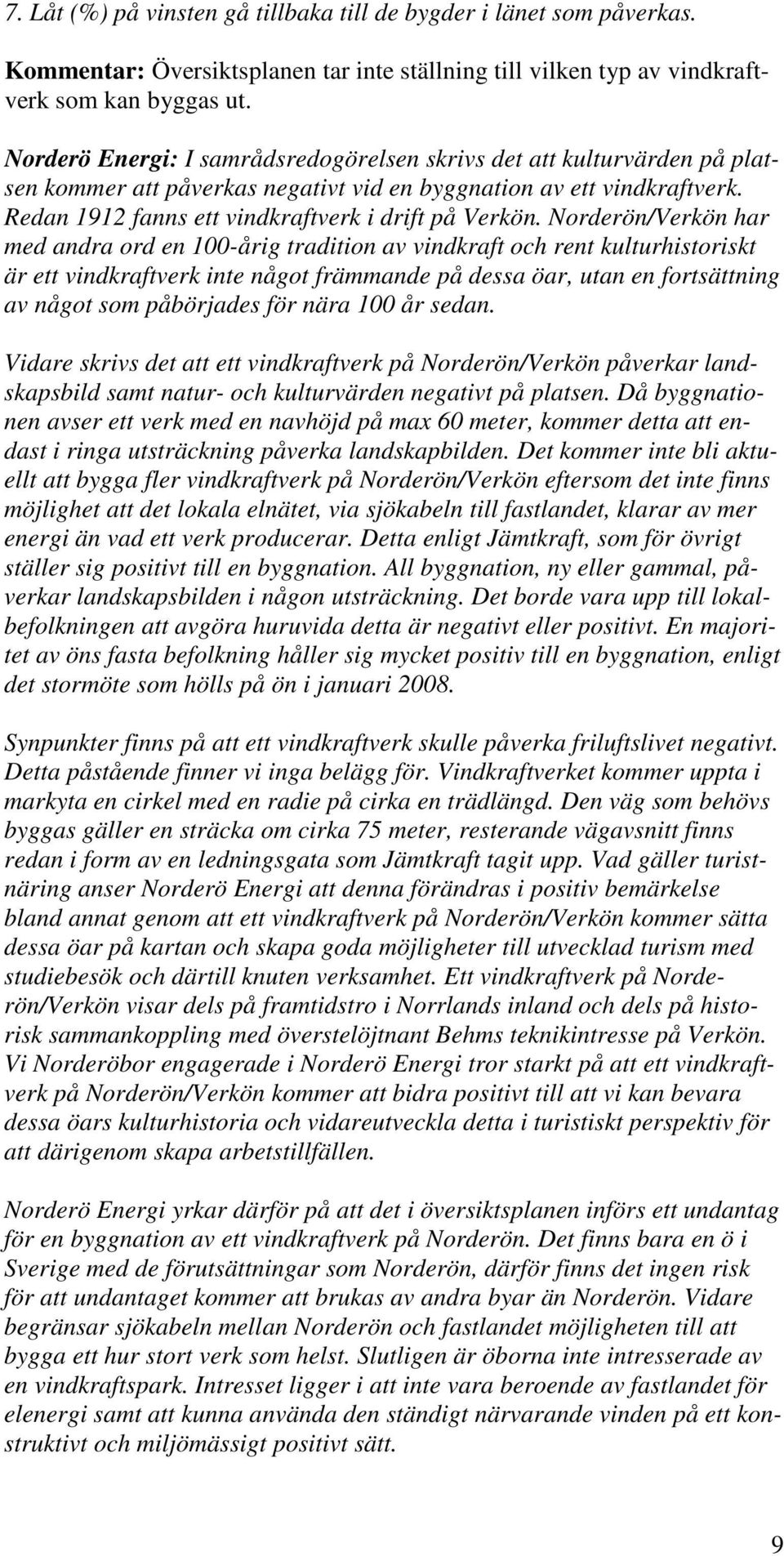 7. Låt (%) på vinsten gå tillbaka till de bygder i länet som påverkas.

Kommentar: Översiktsplanen tar inte ställning till vilken typ av vindkraftverk som kan byggas ut.

Norderö Energi: I samrådsredogörelsen skrivs det att kulturvärden på platsen kommer att påverkas negativt vid en byggnation av ett vindkraftverk. Redan 1912 fanns ett vindkraftverk i drift på Verkön. Norderön/Verkön har med andra ord en 100-årig tradition av vindkraft och rent kulturhistoriskt är ett vindkraftverk inte något främmande på dessa öar, utan en fortsättning av något som påbörjades för nära 100 år sedan.

Vidare skrivs det att ett vindkraftverk på Norderön/Verkön påverkar landskapsbild samt natur- och kulturvärden negativt på platsen. Då byggnationen avser ett verk med en navhöjd på max 60 meter, kommer detta att endast i ringa utsträckning påverka landskapbilden. Det kommer inte bli aktuellt att bygga fler vindkraftverk på Norderön/Verkön eftersom det inte finns möjlighet att det lokala elnätet, via sjökabeln till fastlandet, klarar av mer energi än vad ett verk producerar. Detta enligt Jämtkraft, som för övrigt ställer sig positivt till en byggnation. All byggnation, ny eller gammal, påverkar landskapsbilden i någon utsträckning. Det borde vara upp till lokalbefolkningen att avgöra huruvida detta är negativt eller positivt. En majoritet av öns fasta befolkning håller sig mycket positiv till en byggnation, enligt det stormöte som hölls på ön i januari 2008.

Synpunkter finns på att ett vindkraftverk skulle påverka friluftslivet negativt. Detta påstående finner vi inga belägg för. Vindkraftverket kommer uppta i markyta en cirkel med en radie på cirka en trädlängd. Den väg som behövs byggas gäller en sträcka om cirka 75 meter, resterande vägavsnitt finns redan i form av en ledningsgata som Jämtkraft tagit upp. Vad gäller turistnäring anser Norderö Energi att denna förändras i positiv bemärkelse bland annat genom att ett vindkraftverk på Norderön/Verkön kommer sätta dessa öar på kartan och skapa goda möjligheter till utvecklad turism med studiebesök och därtill knuten verksamhet. Ett vindkraftverk på Norderön/Verkön visar dels på framtidstro i Norrlands inland och dels på historisk sammankoppling med överstelöjtnant Behms teknikintresse på Verkön. Vi Norderöbor engagerade i Norderö Energi tror starkt på att ett vindkraftverk på Norderön/Verkön kommer att bidra positivt till att vi kan bevara dessa öars kulturhistoria och vidareutveckla detta i turistiskt perspektiv för att därigenom skapa arbetstillfällen.

Norderö Energi yrkar därför på att det i översiktsplanen införs ett undantag för en byggnation av ett vindkraftverk på Norderön. Det finns bara en ö i Sverige med de förutsättningar som Norderön, därför finns det ingen risk för att undantaget kommer att brukas av andra byar än Norderön. Vidare begränsar sjökabeln mellan Norderön och fastlandet möjligheten till att bygga ett hur stort verk som helst. Slutligen är öborna inte intresserade av en vindkraftspark. Intresset ligger i att inte vara beroende av fastlandet för elenergi samt att kunna använda den ständigt närvarande vinden på ett konstruktivt och miljömässigt positivt sätt.

9